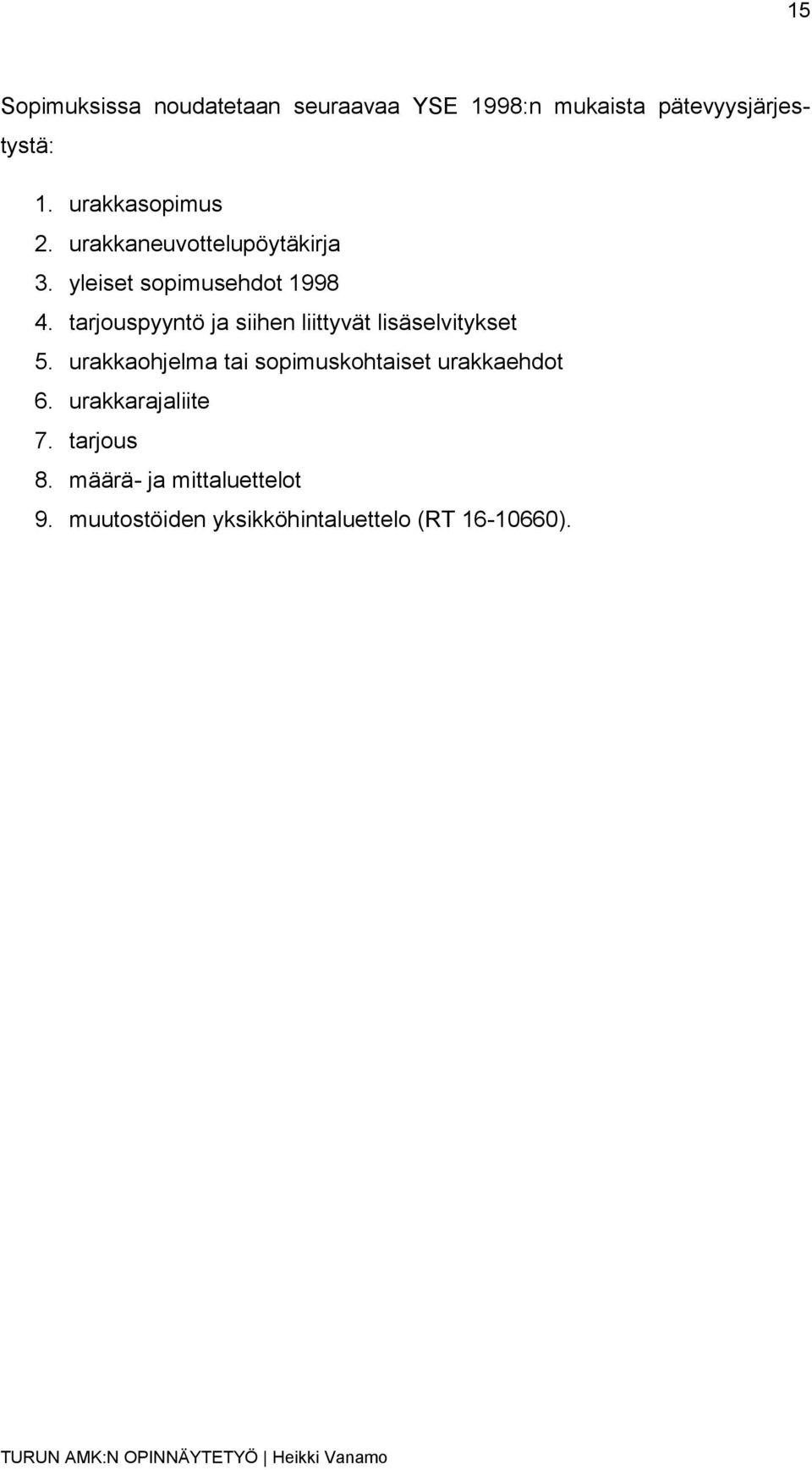 15

Sopimuksissa noudatetaan seuraavaa YSE 1998:n mukaista pätevyysjärjestystä:

1. urakkasopimus
2. urakkaneuvottelupöytäkirja
3. yleiset sopimusehdot 1998
4. tarjouspyyntö ja siihen liittyvät lisäselvitykset
5. urakkaohjelma tai sopimuskohtaiset urakkaehdot
6. urakkarajaliite
7. tarjous
8. määrä- ja mittaluettelot
9. muutostöiden yksikköhintaluettelo (RT 16-10660).

TURUN AMK:N OPINNÄYTETYÖ | Heikki Vanamo